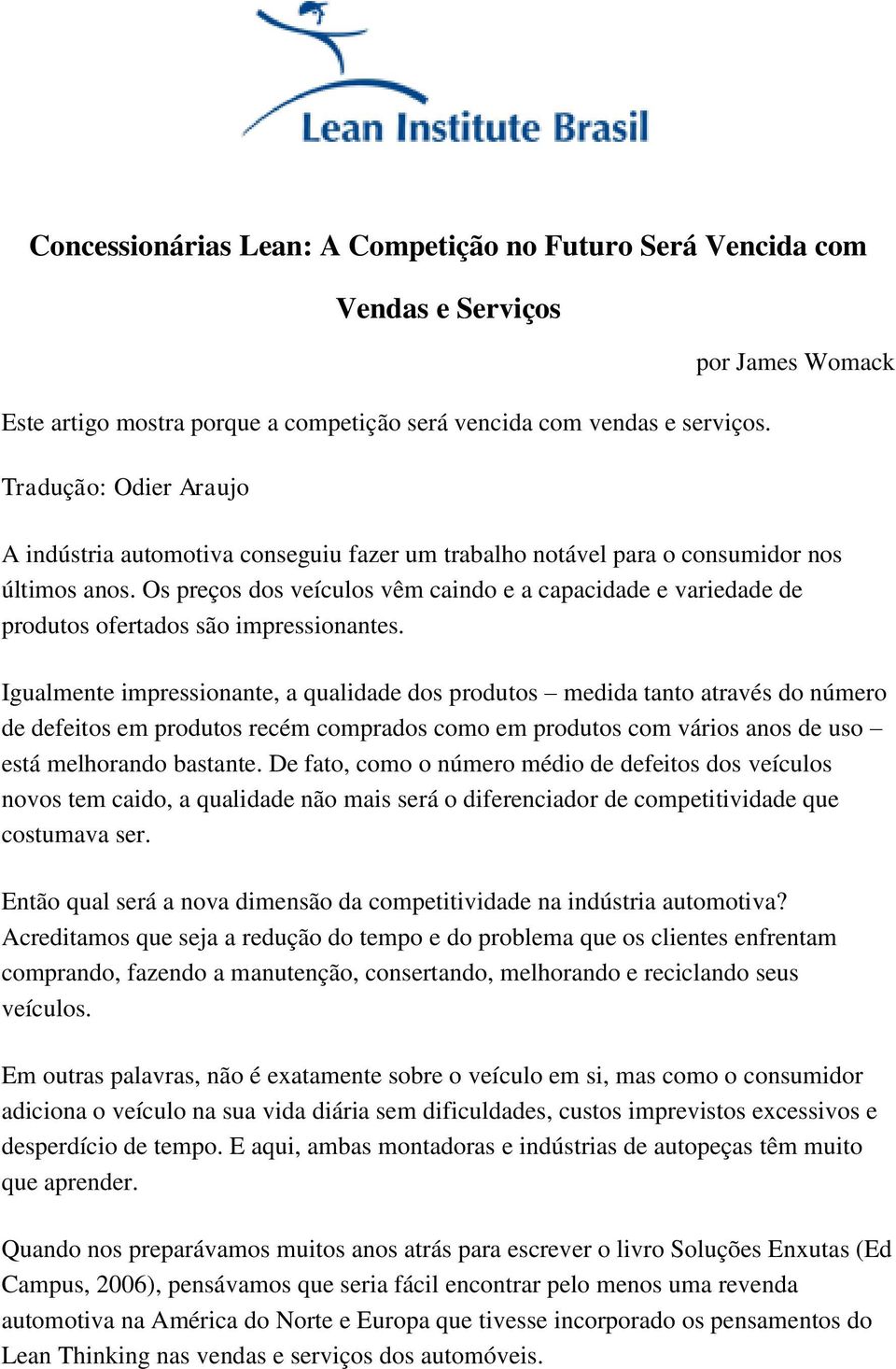 Lean Institute Brasil

Concessionárias Lean: A Competição no Futuro Será Vencida com Vendas e Serviços

por James Womack

Este artigo mostra porque a competição será vencida com vendas e serviços.

Tradução: Odier Araujo

A indústria automotiva conseguiu fazer um trabalho notável para o consumidor nos últimos anos. Os preços dos veículos vêm caindo e a capacidade e variedade de produtos ofertados são impressionantes.

Igualmente impressionante, a qualidade dos produtos – medida tanto através do número de defeitos em produtos recém comprados como em produtos com vários anos de uso – está melhorando bastante. De fato, como o número médio de defeitos dos veículos novos tem caido, a qualidade não mais será o diferenciador de competitividade que costumava ser.

Então qual será a nova dimensão da competitividade na indústria automotiva? Acreditamos que seja a redução do tempo e do problema que os clientes enfrentam comprando, fazendo a manutenção, consertando, melhorando e reciclando seus veículos.

Em outras palavras, não é exatamente sobre o veículo em si, mas como o consumidor adiciona o veículo na sua vida diária sem dificuldades, custos imprevistos excessivos e desperdício de tempo. E aqui, ambas montadoras e indústrias de autopeças têm muito que aprender.

Quando nos preparávamos muitos anos atrás para escrever o livro Soluções Enxutas (Ed Campus, 2006), pensávamos que seria fácil encontrar pelo menos uma revenda automotiva na América do Norte e Europa que tivesse incorporado os pensamentos do Lean Thinking nas vendas e serviços dos automóveis.